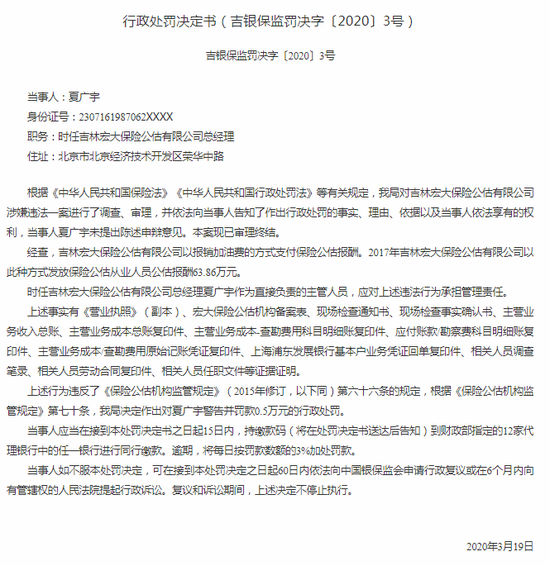 行政处罚决定书（吉银保监罚决字〔2020〕3号）

吉银保监罚决字〔2020〕3号

当事人：夏广宇
身份证号：2307161987062XXXX
职务：时任吉林宏大保险公估有限公司总经理
住址：北京市北京经济技术开发区荣华中路

根据《中华人民共和国保险法》《中华人民共和国行政处罚法》等有关规定，我局对吉林宏大保险公估有限公司涉嫌违法一案进行了调查、审理，并依法向当事人告知了作出行政处罚的事实、理由、依据以及当事人依法享有的权利，当事人夏广宇未提出陈述申辩意见。本案现已审理终结。

经查，吉林宏大保险公估有限公司以报销加油费的方式支付保险公估报酬。2017年吉林宏大保险公估有限公司以此种方式发放保险公估从业人员公估报酬63.86万元。

时任吉林宏大保险公估有限公司总经理夏广宇作为直接负责的主管人员，应对上述违法行为承担管理责任。

上述事实有《营业执照》（副本）、宏大保险公估机构备案表、现场检查通知书、现场检查事实确认书、主营业务收入总账、主营业务成本总账复印件、主营业务成本-查勘费用科目明细账复印件、应付账款/勘察费科目明细账复印件、主营业务成本/查勘费用原始记账凭证复印件、上海浦东发展银行基本户业务凭证回单复印件、相关人员调查笔录、相关人员劳动合同复印件、相关人员任职文件等证据证明。

上述行为违反了《保险公估机构监管规定》（2015年修订，以下同）第六十六条的规定，根据《保险公估机构监管规定》第七十条，我局决定作出对夏广宇警告并罚款0.5万元的行政处罚。

当事人应当在接到本处罚决定书之日起15日内，持缴款码（将在处罚决定书送达后告知）到财政部指定的12家代理银行中的任一银行进行同行缴款。逾期，将每日按罚款数额的3%加处罚款。

当事人如不服本处罚决定，可在接到本处罚决定之日起60日内依法向中国银保监会申请行政复议或在6个月内向有管辖权的人民法院提起行政诉讼。复议和诉讼期间，上述决定不停止执行。

2020年3月19日